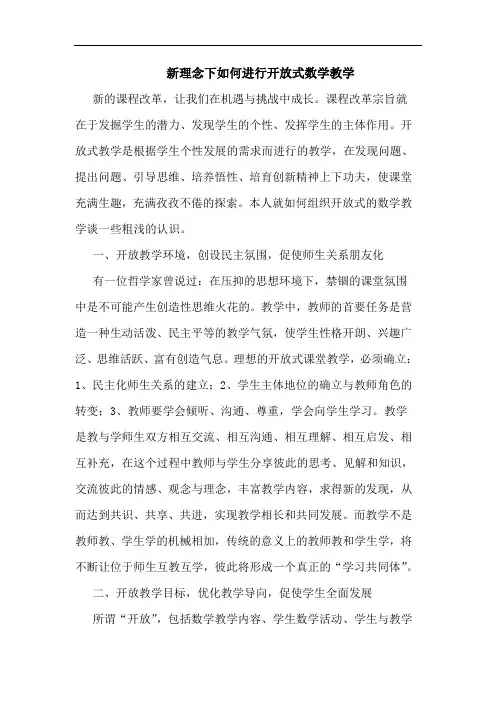 新理念下如何进行开放式数学教学

新的课程改革，让我们在机遇与挑战中成长。课程改革宗旨就在于发掘学生的潜力、发现学生的个性、发挥学生的主体作用。开放式教学是根据学生个性发展的需求而进行的教学，在发现问题、提出问题、引导思维、培养悟性、培育创新精神上下功夫，使课堂充满生趣，充满孜孜不倦的探索。本人就如何组织开放式的数学教学谈一些粗浅的认识。

一、开放教学环境，创设民主氛围，促使师生关系朋友化

有一位哲学家曾说过：在压抑的思想环境下，禁锢的课堂氛围中是不可能产生创造性思维火花的。教学中，教师的首要任务是营造一种生动活泼、民主平等的教学气氛，使学生性格开朗、兴趣广泛、思维活跃、富有创造气息。理想的开放式课堂教学，必须确立：1、民主化师生关系的建立；2、学生主体地位的确立与教师角色的转变；3、教师要学会倾听、沟通、尊重，学会向学生学习。教学是教与学师生双方相互交流、相互沟通、相互理解、相互启发、相互补充，在这个过程中教师与学生分享彼此的思考、见解和知识，交流彼此的情感、观念与理念，丰富教学内容，求得新的发现，从而达到共识、共享、共进，实现教学相长和共同发展。而教学不是教师教、学生学的机械相加，传统的意义上的教师教和学生学，将不断让位于师生互教互学，彼此将形成一个真正的“学习共同体”。

二、开放教学目标，优化教学导向，促使学生全面发展

所谓“开放”，包括数学教学内容、学生数学活动、学生与教学